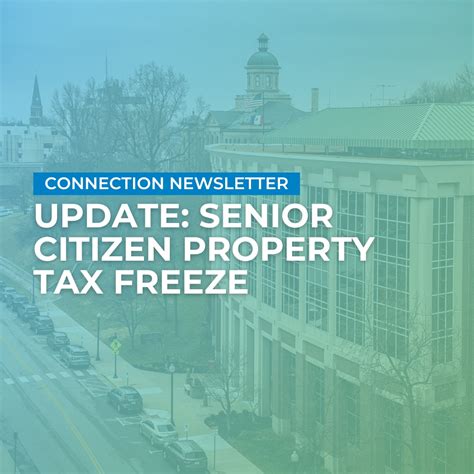 CONNECTION NEWSLETTER

UPDATE: SENIOR CITIZEN PROPERTY TAX FREEZE